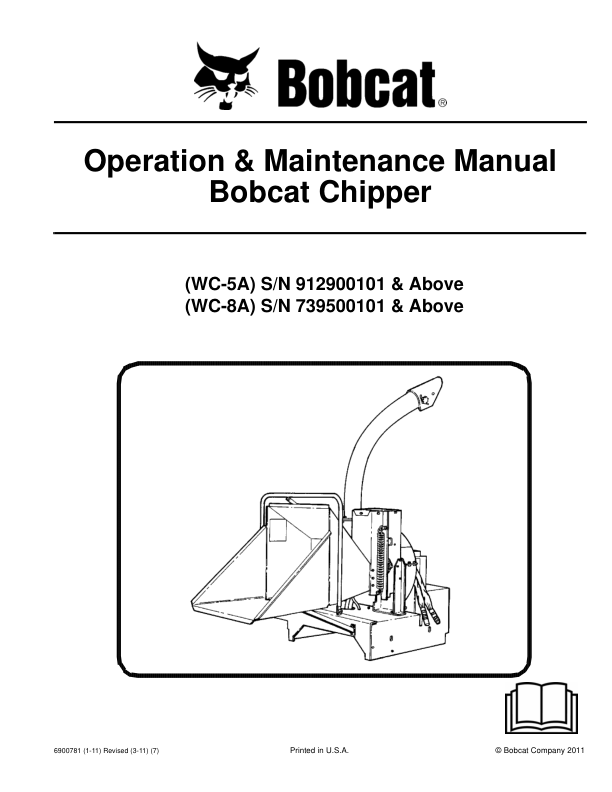 Bobcat®

Operation & Maintenance Manual
Bobcat Chipper

(WC-5A) S/N 912900101 & Above
(WC-8A) S/N 739500101 & Above

6900781 (1-11) Revised (3-11) (7)

Printed in U.S.A.

© Bobcat Company 2011